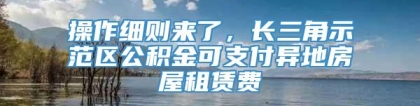 操作细则来了，长三角示范区公积金可支付异地房屋租赁费